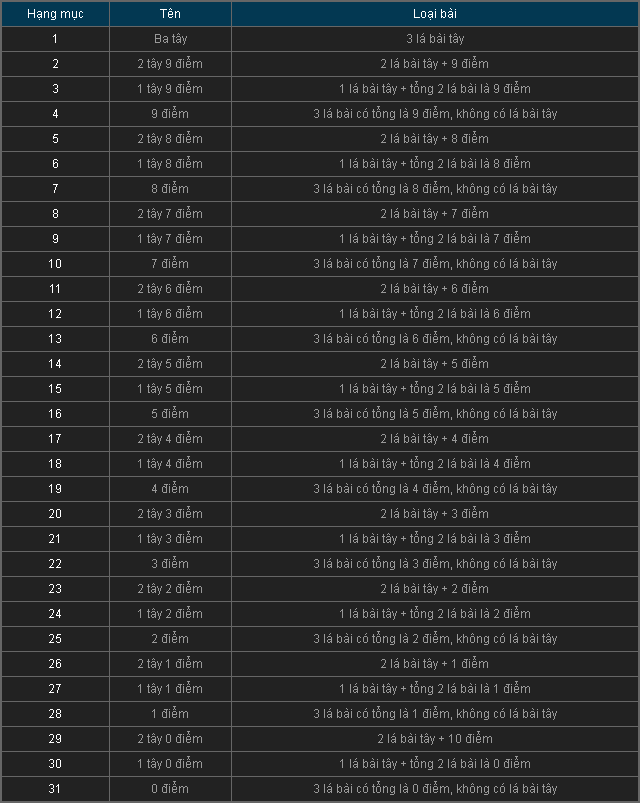 | Hạng mục | Tên | Loại bài |
|---|---|---|
| 1 | Ba tây | 3 lá bài tây |
| 2 | 2 tây 9 điểm | 2 lá bài tây + 9 điểm |
| 3 | 1 tây 9 điểm | 1 lá bài tây + tổng 2 lá bài là 9 điểm |
| 4 | 9 điểm | 3 lá bài có tổng là 9 điểm, không có lá bài tây |
| 5 | 2 tây 8 điểm | 2 lá bài tây + 8 điểm |
| 6 | 1 tây 8 điểm | 1 lá bài tây + tổng 2 lá bài là 8 điểm |
| 7 | 8 điểm | 3 lá bài có tổng là 8 điểm, không có lá bài tây |
| 8 | 2 tây 7 điểm | 2 lá bài tây + 7 điểm |
| 9 | 1 tây 7 điểm | 1 lá bài tây + tổng 2 lá bài là 7 điểm |
| 10 | 7 điểm | 3 lá bài có tổng là 7 điểm, không có lá bài tây |
| 11 | 2 tây 6 điểm | 2 lá bài tây + 6 điểm |
| 12 | 1 tây 6 điểm | 1 lá bài tây + tổng 2 lá bài là 6 điểm |
| 13 | 6 điểm | 3 lá bài có tổng là 6 điểm, không có lá bài tây |
| 14 | 2 tây 5 điểm | 2 lá bài tây + 5 điểm |
| 15 | 1 tây 5 điểm | 1 lá bài tây + tổng 2 lá bài là 5 điểm |
| 16 | 5 điểm | 3 lá bài có tổng là 5 điểm, không có lá bài tây |
| 17 | 2 tây 4 điểm | 2 lá bài tây + 4 điểm |
| 18 | 1 tây 4 điểm | 1 lá bài tây + tổng 2 lá bài là 4 điểm |
| 19 | 4 điểm | 3 lá bài có tổng là 4 điểm, không có lá bài tây |
| 20 | 2 tây 3 điểm | 2 lá bài tây + 3 điểm |
| 21 | 1 tây 3 điểm | 1 lá bài tây + tổng 2 lá bài là 3 điểm |
| 22 | 3 điểm | 3 lá bài có tổng là 3 điểm, không có lá bài tây |
| 23 | 2 tây 2 điểm | 2 lá bài tây + 2 điểm |
| 24 | 1 tây 2 điểm | 1 lá bài tây + tổng 2 lá bài là 2 điểm |
| 25 | 2 điểm | 3 lá bài có tổng là 2 điểm, không có lá bài tây |
| 26 | 2 tây 1 điểm | 2 lá bài tây + 1 điểm |
| 27 | 1 tây 1 điểm | 1 lá bài tây + tổng 2 lá bài là 1 điểm |
| 28 | 1 điểm | 3 lá bài có tổng là 1 điểm, không có lá bài tây |
| 29 | 2 tây 0 điểm | 2 lá bài tây + 10 điểm |
| 30 | 1 tây 0 điểm | 1 lá bài tây + tổng 2 lá bài là 0 điểm |
| 31 | 0 điểm | 3 lá bài có tổng là 0 điểm, không có lá bài tây |